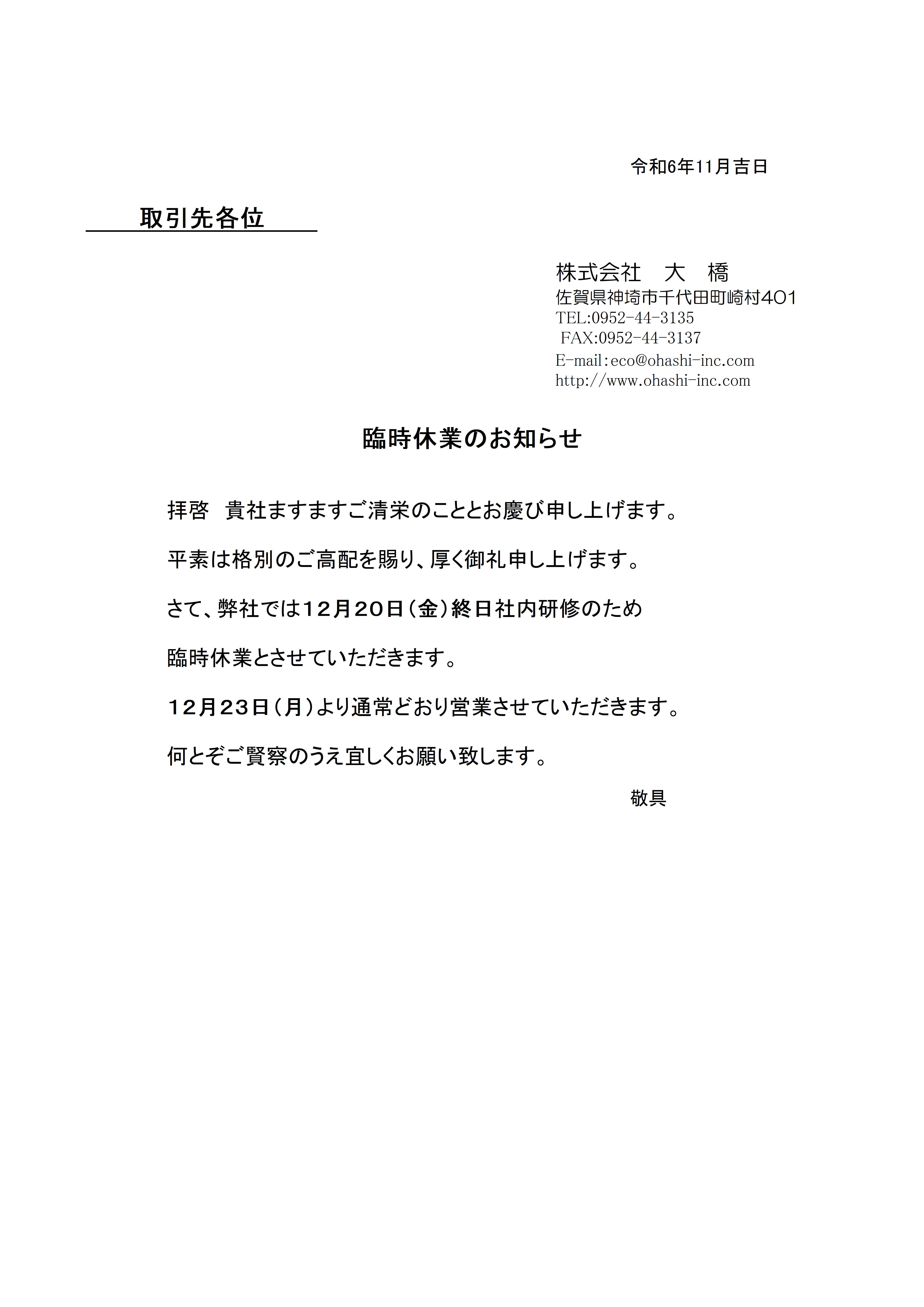 令和6年11月吉日

取引先各位

株式会社　大　橋
佐賀県神埼市千代田町崎村401
TEL:0952-44-3135
FAX:0952-44-3137
E-mail:eco@ohashi-inc.com
http://www.ohashi-inc.com

臨時休業のお知らせ

拝啓　貴社ますますご清栄のこととお慶び申し上げます。

平素は格別のご高配を賜り、厚く御礼申し上げます。

さて、弊社では12月20日（金）終日社内研修のため

臨時休業とさせていただきます。

12月23日（月）より通常どおり営業させていただきます。

何とぞご賢察のうえ宜しくお願い致します。

敬具